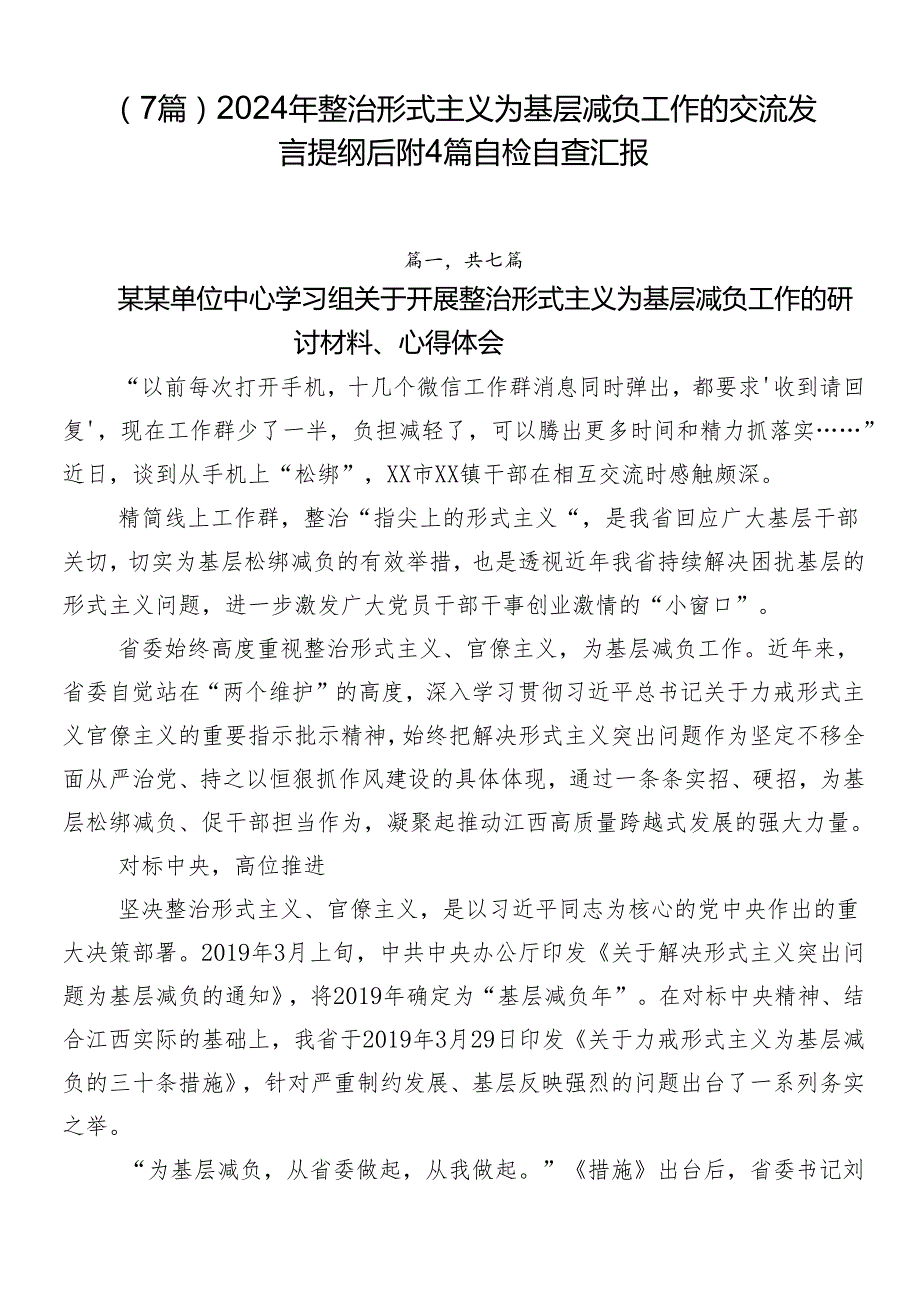 （7篇）2024年整治形式主义为基层减负工作的交流发言提纲后附4篇自检自查汇报

篇一，共七篇

某某单位中心学习组关于开展整治形式主义为基层减负工作的研讨材料、心得体会

“以前每次打开手机，十几个微信工作群消息同时弹出，都要求'收到请回复'，现在工作群少了一半，负担减轻了，可以腾出更多时间和精力抓落实……”近日，谈到从手机上“松绑”，XX市XX镇干部在相互交流时感触颇深。

精简线上工作群，整治“指尖上的形式主义“，是我省回应广大基层干部关切，切实为基层松绑减负的有效举措，也是透视近年我省持续解决困扰基层的形式主义问题，进一步激发广大党员干部干事创业激情的“小窗口”。

省委始终高度重视整治形式主义、官僚主义，为基层减负工作。近年来，省委自觉站在“两个维护”的高度，深入学习贯彻习近平总书记关于力戒形式主义官僚主义的重要指示批示精神，始终把解决形式主义突出问题作为坚定不移全面从严治党、持之以恒狠抓作风建设的具体体现，通过一条条实招、硬招，为基层松绑减负、促干部担当作为，凝聚起推动江西高质量跨越式发展的强大力量。

对标中央，高位推进

坚决整治形式主义、官僚主义，是以习近平同志为核心的党中央作出的重大决策部署。2019年3月上旬，中共中央办公厅印发《关于解决形式主义突出问题为基层减负的通知》，将2019年确定为“基层减负年”。在对标中央精神、结合江西实际的基础上，我省于2019年3月29日印发《关于力戒形式主义为基层减负的三十条措施》，针对严重制约发展、基层反映强烈的问题出台了一系列务实之举。

“为基层减负，从省委做起，从我做起。”《措施》出台后，省委书记刘